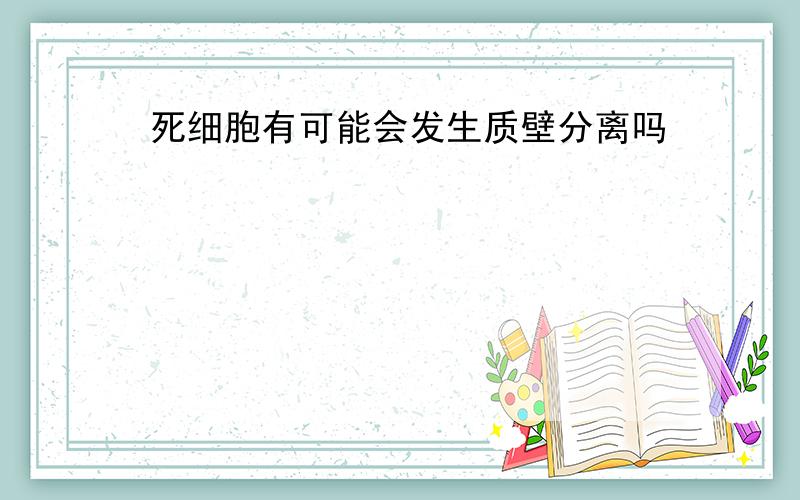 死细胞有可能会发生质壁分离吗